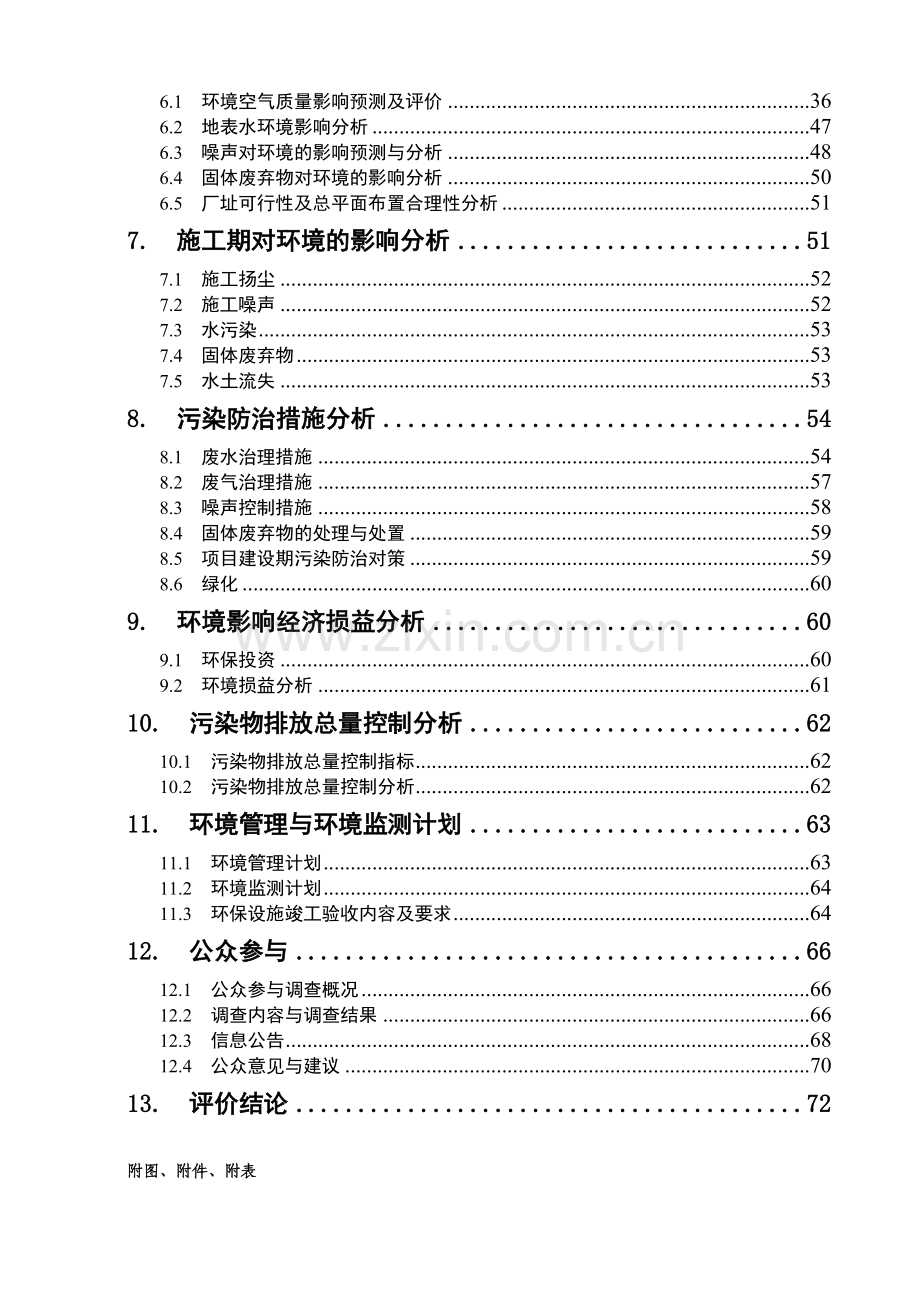 6.1 环境空气质量影响预测及评价 36
6.2 地表水环境影响分析 47
6.3 噪声对环境的影响预测与分析 48
6.4 固体废弃物对环境的影响分析 50
6.5 厂址可行性及总平面布置合理性分析 51

7. 施工期对环境的影响分析 51

7.1 施工扬尘 52
7.2 施工噪声 52
7.3 水污染 53
7.4 固体废弃物 53
7.5 水土流失 53

8. 污染防治措施分析 54

8.1 废水治理措施 54
8.2 废气治理措施 57
8.3 噪声控制措施 58
8.4 固体废弃物的处理与处置 59
8.5 项目建设期污染防治对策 59
8.6 绿化 60

9. 环境影响经济损益分析 60

9.1 环保投资 60
9.2 环境损益分析 61

10. 污染物排放总量控制分析 62

10.1 污染物排放总量控制指标 62
10.2 污染物排放总量控制分析 62

11. 环境管理与环境监测计划 63

11.1 环境管理计划 63
11.2 环境监测计划 64
11.3 环保设施竣工验收内容及要求 64

12. 公众参与 66

12.1 公众参与调查概况 66
12.2 调查内容与调查结果 66
12.3 信息公告 68
12.4 公众意见与建议 70

13. 评价结论 72

附图、附件、附表

www.zixin.com.cn